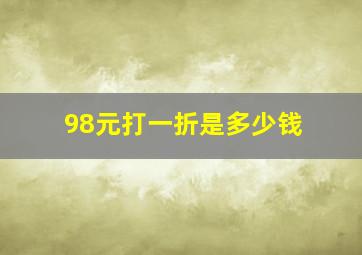 98元打一折是多少钱